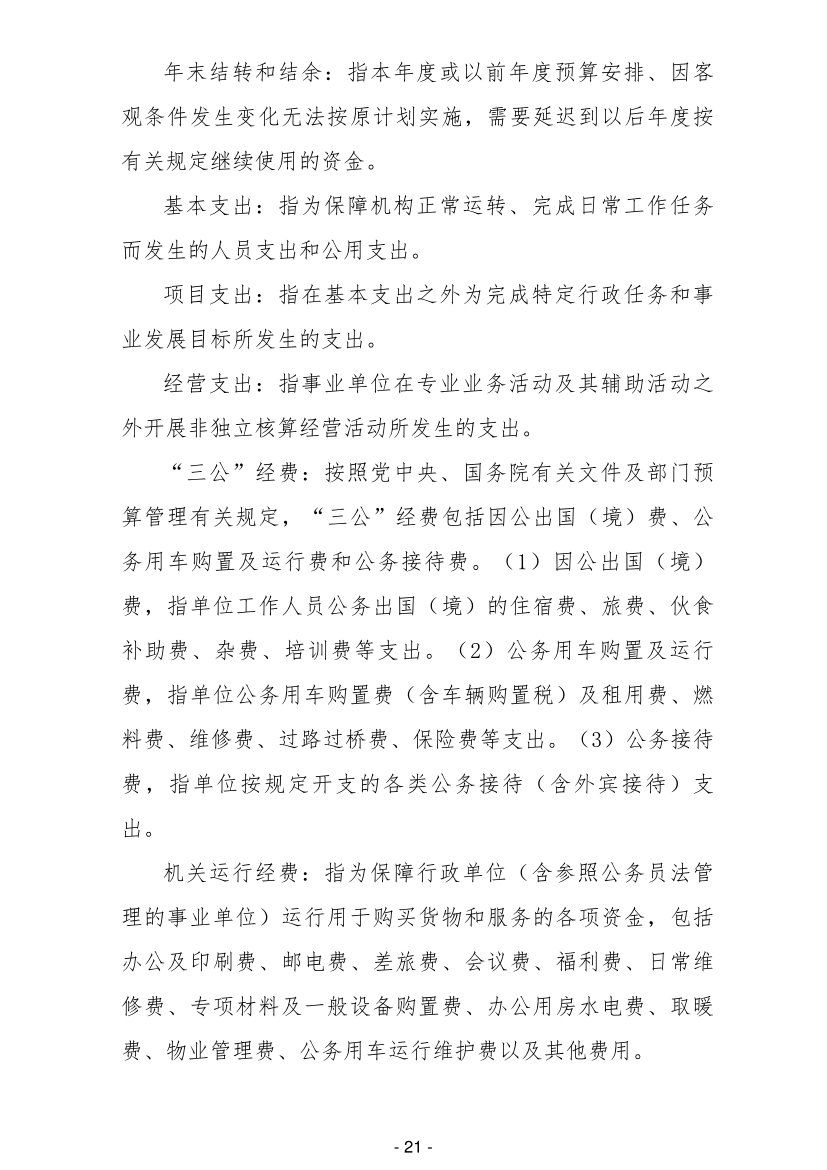 年末结转和结余：指本年度或以前年度预算安排、因客观条件发生变化无法按原计划实施，需要延迟到以后年度按有关规定继续使用的资金。

基本支出：指为保障机构正常运转、完成日常工作任务而发生的人员支出和公用支出。

项目支出：指在基本支出之外为完成特定行政任务和事业发展目标所发生的支出。

经营支出：指事业单位在专业业务活动及其辅助活动之外开展非独立核算经营活动所发生的支出。

“三公”经费：按照党中央、国务院有关文件及部门预算管理有关规定，“三公”经费包括因公出国（境）费、公务用车购置及运行费和公务接待费。（1）因公出国（境）费，指单位工作人员公务出国（境）的住宿费、旅费、伙食补助费、杂费、培训费等支出。（2）公务用车购置及运行费，指单位公务用车购置费（含车辆购置税）及租用费、燃料费、维修费、过路过桥费、保险费等支出。（3）公务接待费，指单位按规定开支的各类公务接待（含外宾接待）支出。

机关运行经费：指为保障行政单位（含参照公务员法管理的事业单位）运行用于购买货物和服务的各项资金，包括办公及印刷费、邮电费、差旅费、会议费、福利费、日常维修费、专项材料及一般设备购置费、办公用房水电费、取暖费、物业管理费、公务用车运行维护费以及其他费用。

- 21 -